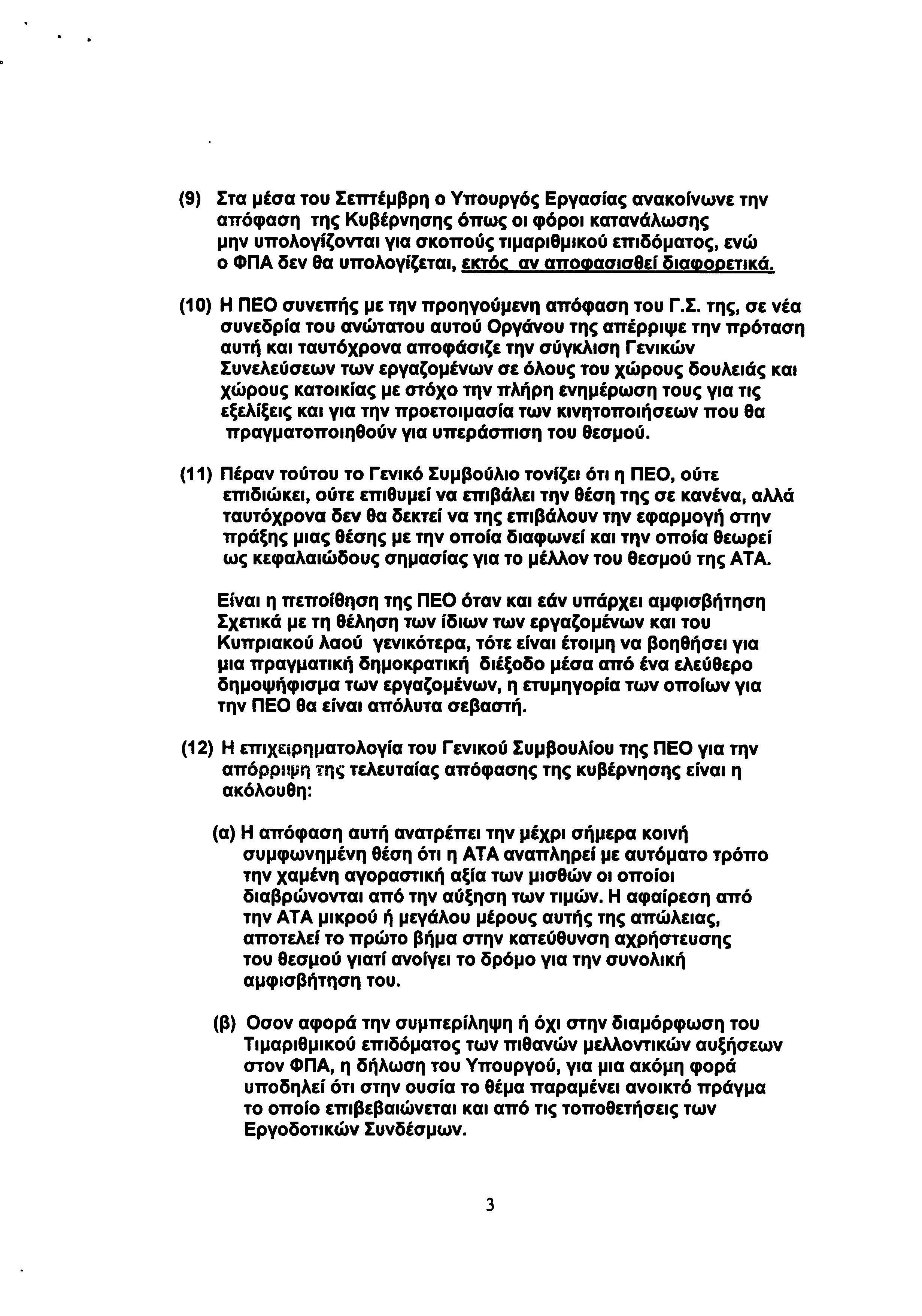 (9) Στα μέσα του Σεπτέμβρη ο Υπουργός Εργασίας ανακοίνωνε την απόφαση της Κυβέρνησης όπως οι φόροι κατανάλωσης μην υπολογίζονται για σκοπούς τιμαριθμικού επιδόματος, ενώ ο ΦΠΑ δεν θα υπολογίζεται, εκτός αν αποφασισθεί διαφορετικά.

(10) Η ΠΕΟ συνεπής με την προηγούμενη απόφαση του Γ.Σ. της, σε νέα συνεδρία του ανώτατου αυτού Οργάνου της απέρριψε την πρόταση αυτή και ταυτόχρονα αποφάσιζε την σύγκλιση Γενικών Συνελεύσεων των εργαζομένων σε όλους του χώρους δουλειάς και χώρους κατοικίας με στόχο την πλήρη ενημέρωση τους για τις εξελίξεις και για την προετοιμασία των κινητοποιήσεων που θα πραγματοποιηθούν για υπεράσπιση του θεσμού.

(11) Πέραν τούτου το Γενικό Συμβούλιο τονίζει ότι η ΠΕΟ, ούτε επιδιώκει, ούτε επιθυμεί να επιβάλει την θέση της σε κανένα, αλλά ταυτόχρονα δεν θα δεκτεί να της επιβάλουν την εφαρμογή στην πράξης μιας θέσης με την οποία διαφωνεί και την οποία θεωρεί ως κεφαλαιώδους σημασίας για το μέλλον του θεσμού της ΑΤΑ.

Είναι η πεποίθηση της ΠΕΟ όταν και εάν υπάρχει αμφισβήτηση Σχετικά με τη θέληση των ίδιων των εργαζομένων και του Κυπριακού λαού γενικότερα, τότε είναι έτοιμη να βοηθήσει για μια πραγματική δημοκρατική διέξοδο μέσα από ένα ελεύθερο δημοψήφισμα των εργαζομένων, η ετυμηγορία των οποίων για την ΠΕΟ θα είναι απόλυτα σεβαστή.

(12) Η επιχειρηματολογία του Γενικού Συμβουλίου της ΠΕΟ για την απόρριψη της τελευταίας απόφασης της κυβέρνησης είναι η ακόλουθη:

(α) Η απόφαση αυτή ανατρέπει την μέχρι σήμερα κοινή συμφωνημένη θέση ότι η ΑΤΑ αναπληρεί με αυτόματο τρόπο την χαμένη αγοραστική αξία των μισθών οι οποίοι διαβρώνονται από την αύξηση των τιμών. Η αφαίρεση από την ΑΤΑ μικρού ή μεγάλου μέρους αυτής της απώλειας, αποτελεί το πρώτο βήμα στην κατεύθυνση αχρήστευσης του θεσμού γιατί ανοίγει το δρόμο για την συνολική αμφισβήτηση του.

(β) Οσον αφορά την συμπερίληψη ή όχι στην διαμόρφωση του Τιμαριθμικού επιδόματος των πιθανών μελλοντικών αυξήσεων στον ΦΠΑ, η δήλωση του Υπουργού, για μια ακόμη φορά υποδηλεί ότι στην ουσία το θέμα παραμένει ανοικτό πράγμα το οποίο επιβεβαιώνεται και από τις τοποθετήσεις των Εργοδοτικών Συνδέσμων.

3